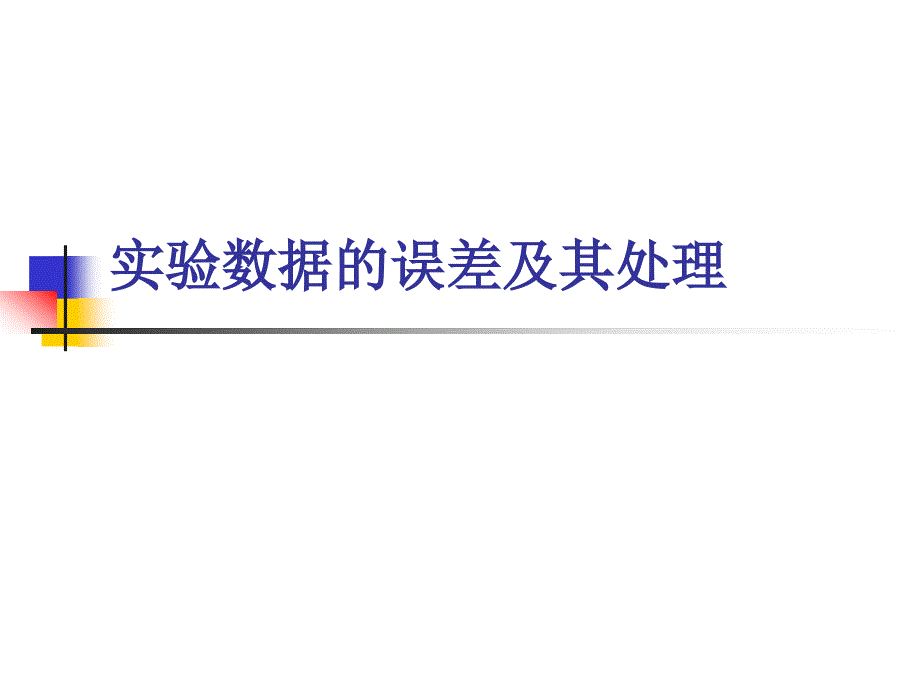 实验数据的误差及其处理